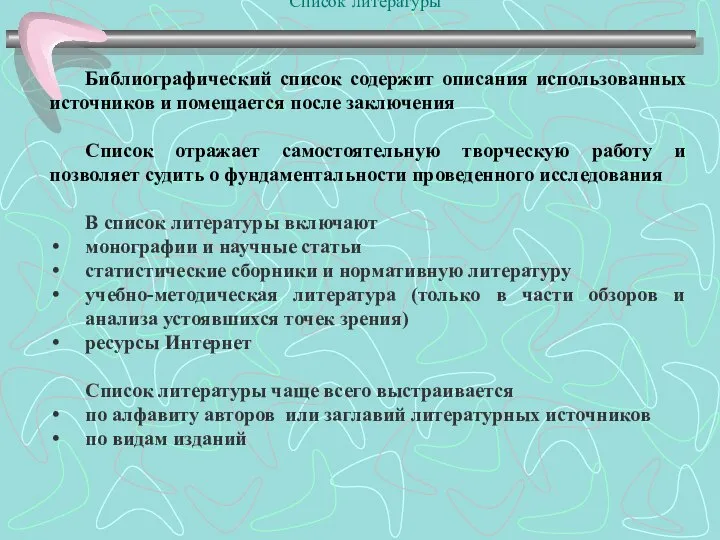 Список литературы

Библиографический список содержит описания использованных источников и помещается после заключения

Список отражает самостоятельную творческую работу и позволяет судить о фундаментальности проведенного исследования

В список литературы включают
• монографии и научные статьи
• статистические сборники и нормативную литературу
• учебно-методическая литература (только в части обзоров и анализа устоявшихся точек зрения)
• ресурсы Интернет

Список литературы чаще всего выстраивается
• по алфавиту авторов или заглавий литературных источников
• по видам изданий